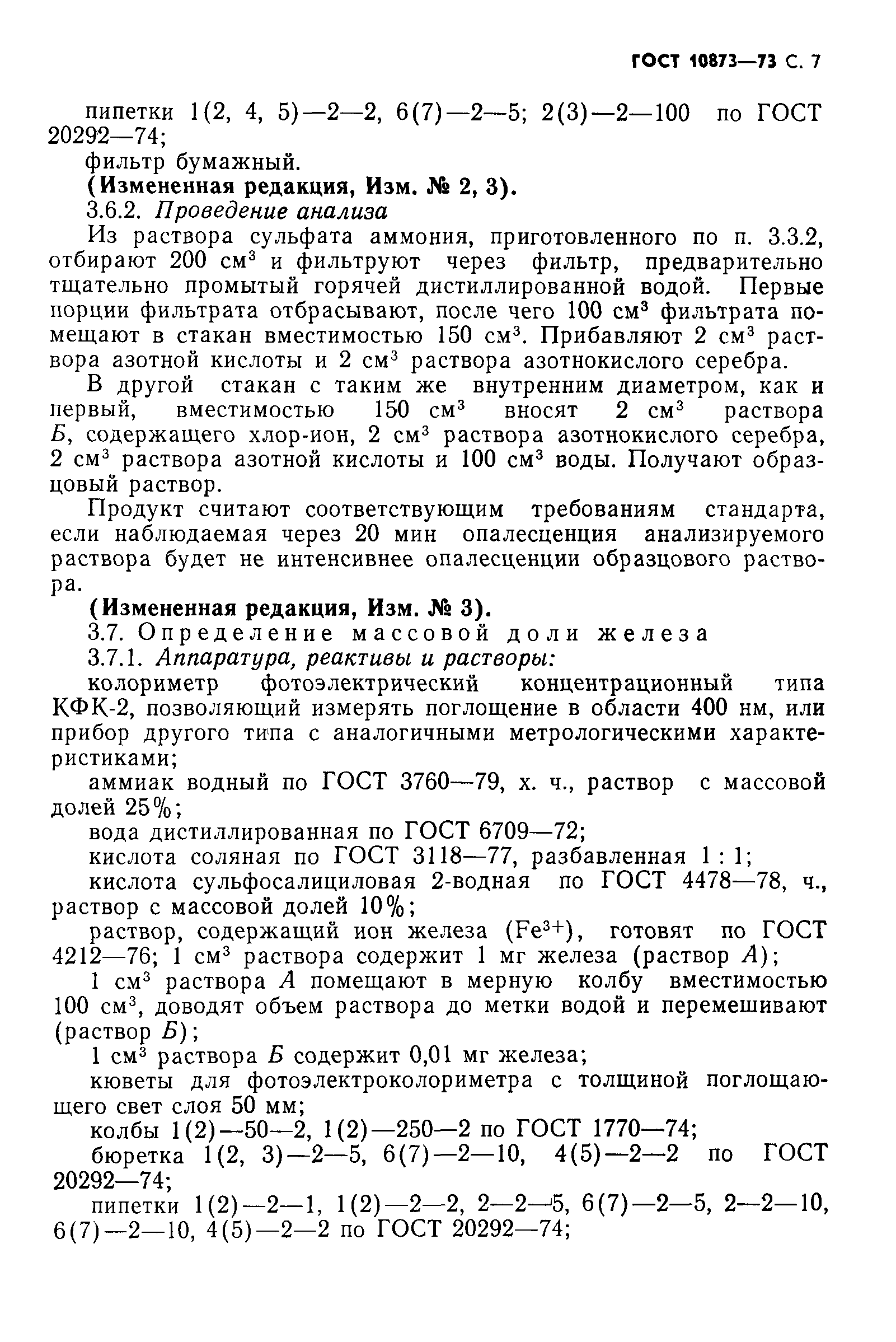 ГОСТ 10873—73 С. 7

пипетки 1(2, 4, 5)—2—2, 6(7)—2—5; 2(3)—2—100 по ГОСТ 20292—74;

фильтр бумажный.

(Измененная редакция, Изм. № 2, 3).

3.6.2. Проведение анализа

Из раствора сульфата аммония, приготовленного по п. 3.3.2, отбирают 200 см$^3$ и фильтруют через фильтр, предварительно тщательно промытый горячей дистиллированной водой. Первые порции фильтрата отбрасывают, после чего 100 см$^3$ фильтрата помещают в стакан вместимостью 150 см$^3$. Прибавляют 2 см$^3$ раствора азотной кислоты и 2 см$^3$ раствора азотнокислого серебра.

В другой стакан с таким же внутренним диаметром, как и первый, вместимостью 150 см$^3$ вносят 2 см$^3$ раствора Б, содержащего хлор-ион, 2 см$^3$ раствора азотнокислого серебра, 2 см$^3$ раствора азотной кислоты и 100 см$^3$ воды. Получают образцовый раствор.

Продукт считают соответствующим требованиям стандарта, если наблюдаемая через 20 мин опалесценция анализируемого раствора будет не интенсивнее опалесценции образцового раствора.

(Измененная редакция, Изм. № 3).

3.7. Определение массовой доли железа

3.7.1. Аппаратура, реактивы и растворы:

колориметр фотоэлектрический концентрационный типа КФК-2, позволяющий измерять поглощение в области 400 нм, или прибор другого типа с аналогичными метрологическими характеристиками;

аммиак водный по ГОСТ 3760—79, х. ч., раствор с массовой долей 25%;

вода дистиллированная по ГОСТ 6709—72;

кислота соляная по ГОСТ 3118—77, разбавленная 1 : 1;

кислота сульфосалициловая 2-водная по ГОСТ 4478—78, ч., раствор с массовой долей 10%;

раствор, содержащий ион железа ($Fe^{3+}$), готовят по ГОСТ 4212—76; 1 см$^3$ раствора содержит 1 мг железа (раствор А);

1 см$^3$ раствора А помещают в мерную колбу вместимостью 100 см$^3$, доводят объем раствора до метки водой и перемешивают (раствор Б);

1 см$^3$ раствора Б содержит 0,01 мг железа;

кюветы для фотоэлектроколориметра с толщиной поглощающего свет слоя 50 мм;

колбы 1(2)—50—2, 1(2)—250—2 по ГОСТ 1770—74;

бюретка 1(2, 3)—2—5, 6(7)—2—10, 4(5)—2—2 по ГОСТ 20292—74;

пипетки 1(2)—2—1, 1(2)—2—2, 2—2—5, 6(7)—2—5, 2—2—10, 6(7)—2—10, 4(5)—2—2 по ГОСТ 20292—74;